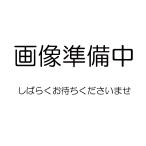 画像準備中

しばらくお待ちくださいませ